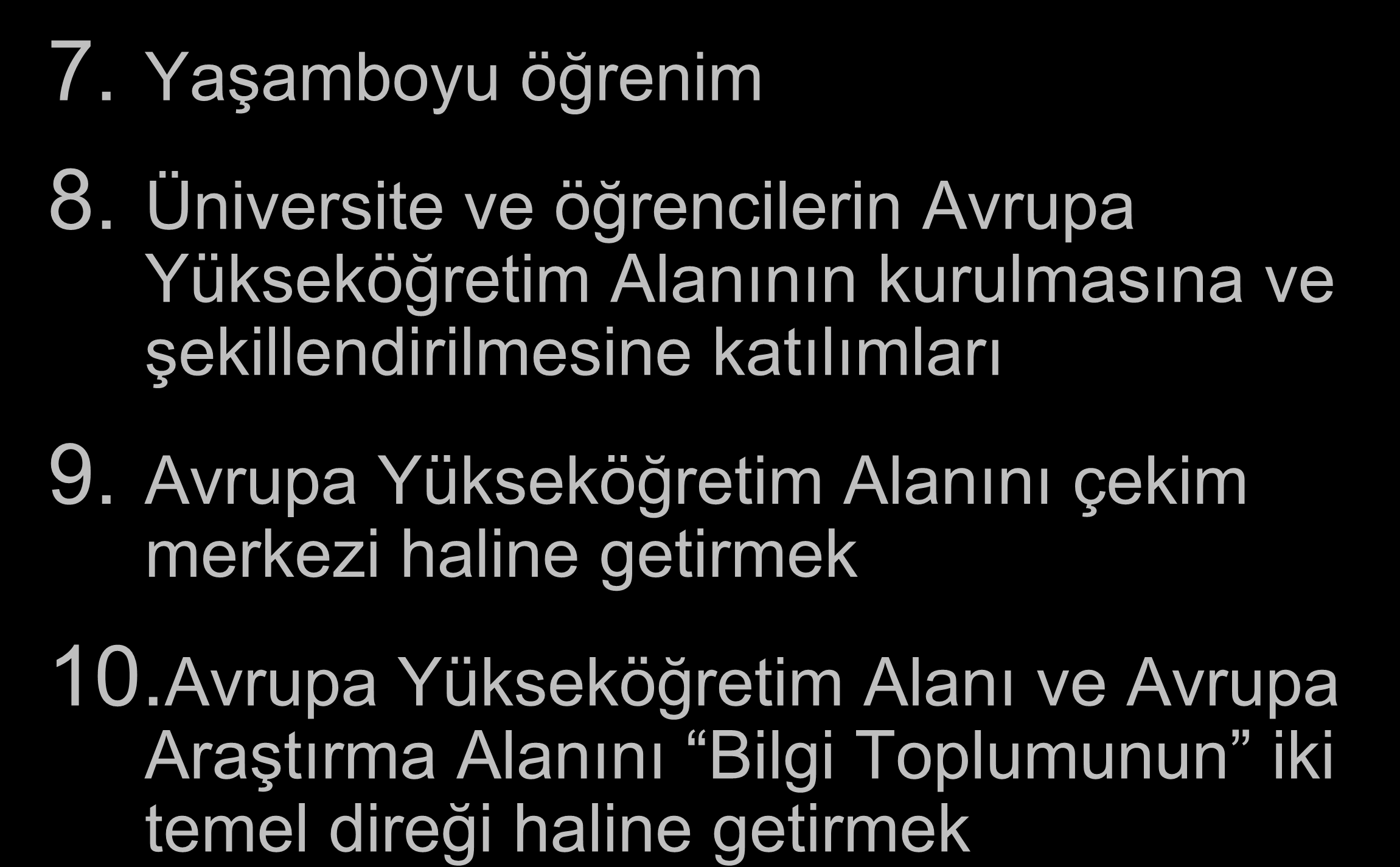 7. Yaşamboyu öğrenim

8. Üniversite ve öğrencilerin Avrupa Yükseköğretim Alanının kurulmasına ve şekillendirilmesine katılımları

9. Avrupa Yükseköğretim Alanını çekim merkezi haline getirmek

10. Avrupa Yükseköğretim Alanı ve Avrupa Araştırma Alanını “Bilgi Toplumunun” iki temel direği haline getirmek